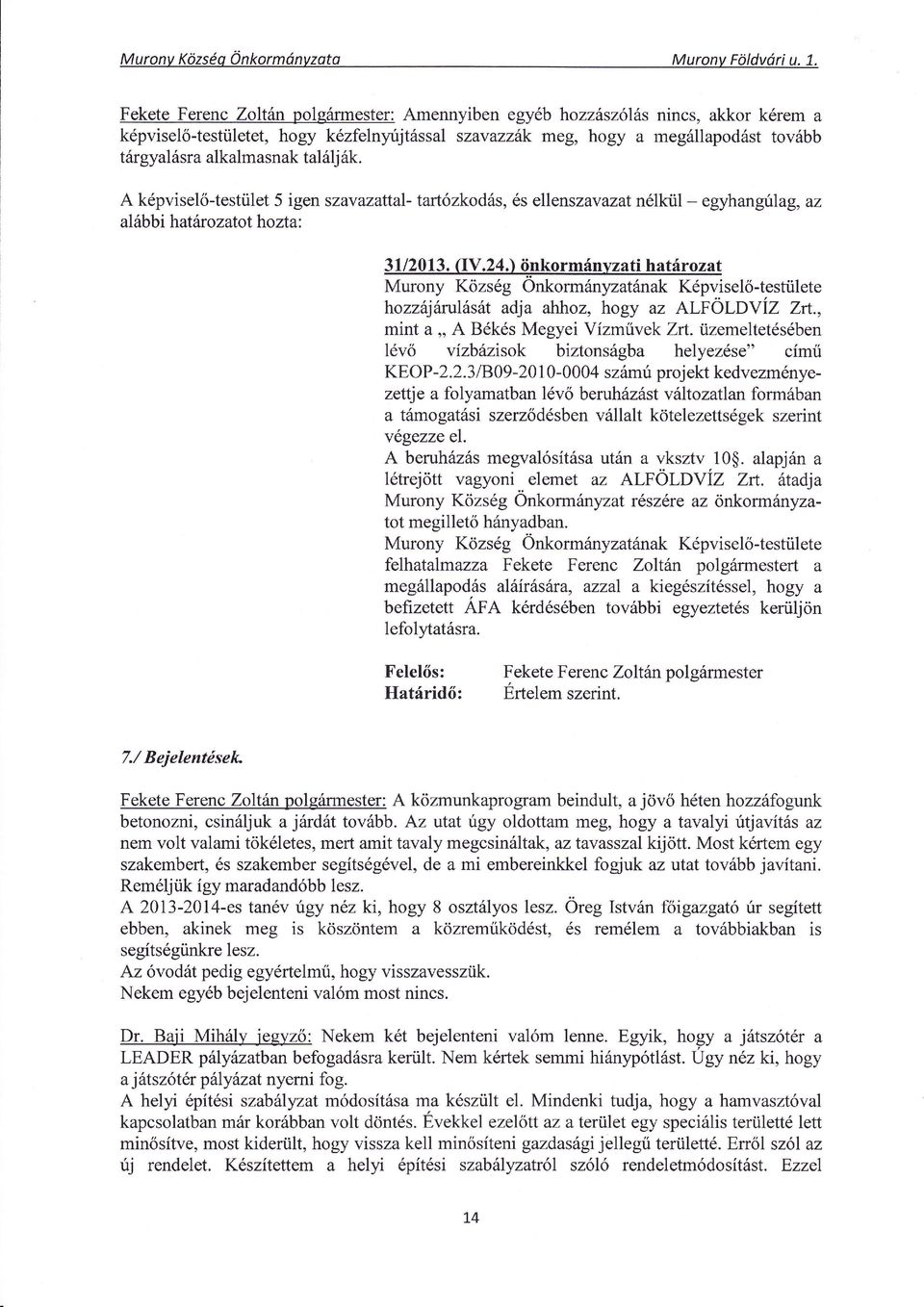 Murony Község Önkormányzata Murony Földvári u. 1.

Fekete Ferenc Zoltán polgármester: Amennyiben egyéb hozzászólás nincs, akkor kérem a képviselő-testületet, hogy kézfelnyújtással szavazzák meg, hogy a megállapodást tovább tárgyalásra alkalmasnak találják.

A képviselő-testület 5 igen szavazattal- tartózkodás, és ellenszavazat nélkül – egyhangúlag, az alábbi határozatot hozta:

31/2013. (IV.24.) önkormányzati határozat
Murony Község Önkormányzatának Képviselő-testülete hozzájárulását adja ahhoz, hogy az ALFÖLDVÍZ Zrt., mint a „ A Békés Megyei Vízművek Zrt. üzemeltetésében lévő vízbázisok biztonságba helyezése" című KEOP-2.2.3/B09-2010-0004 számú projekt kedvezményezettje a folyamatban lévő beruházást változatlan formában a támogatási szerződésben vállalt kötelezettségek szerint végezze el.
A beruházás megvalósítása után a vksztv 10§. alapján a létrejött vagyoni elemet az ALFÖLDVÍZ Zrt. átadja Murony Község Önkormányzat részére az önkormányzatot megillető hányadban.
Murony Község Önkormányzatának Képviselő-testülete felhatalmazza Fekete Ferenc Zoltán polgármestert a megállapodás aláírására, azzal a kiegészítéssel, hogy a befizetett ÁFA kérdésében további egyeztetés kerüljön lefolytatásra.

Felelős: Fekete Ferenc Zoltán polgármester
Határidő: Értelem szerint.

7./ Bejelentések.

Fekete Ferenc Zoltán polgármester: A közmunkaprogram beindult, a jövő héten hozzáfogunk betonozni, csináljuk a járdát tovább. Az utat úgy oldottam meg, hogy a tavalyi útjavítás az nem volt valami tökéletes, mert amit tavaly megcsináltak, az tavasszal kijött. Most kértem egy szakembert, és szakember segítségével, de a mi embereinkkel fogjuk az utat tovább javítani. Reméljük így maradandóbb lesz.
A 2013-2014-es tanév úgy néz ki, hogy 8 osztályos lesz. Öreg István főigazgató úr segített ebben, akinek meg is köszöntem a közreműködést, és remélem a továbbiakban is segítségünkre lesz.
Az óvodát pedig egyértelmű, hogy visszavesszük.
Nekem egyéb bejelenteni valóm most nincs.

Dr. Baji Mihály jegyző: Nekem két bejelenteni valóm lenne. Egyik, hogy a játszótér a LEADER pályázatban befogadásra került. Nem kértek semmi hiánypótlást. Úgy néz ki, hogy a játszótér pályázat nyerni fog.
A helyi építési szabályzat módosítása ma készült el. Mindenki tudja, hogy a hamvasztóval kapcsolatban már korábban volt döntés. Évekkel ezelőtt az a terület egy speciális területté lett minősítve, most kiderült, hogy vissza kell minősíteni gazdasági jellegű területté. Erről szól az új rendelet. Készítettem a helyi építési szabályzatról szóló rendeletmódosítást. Ezzel

14